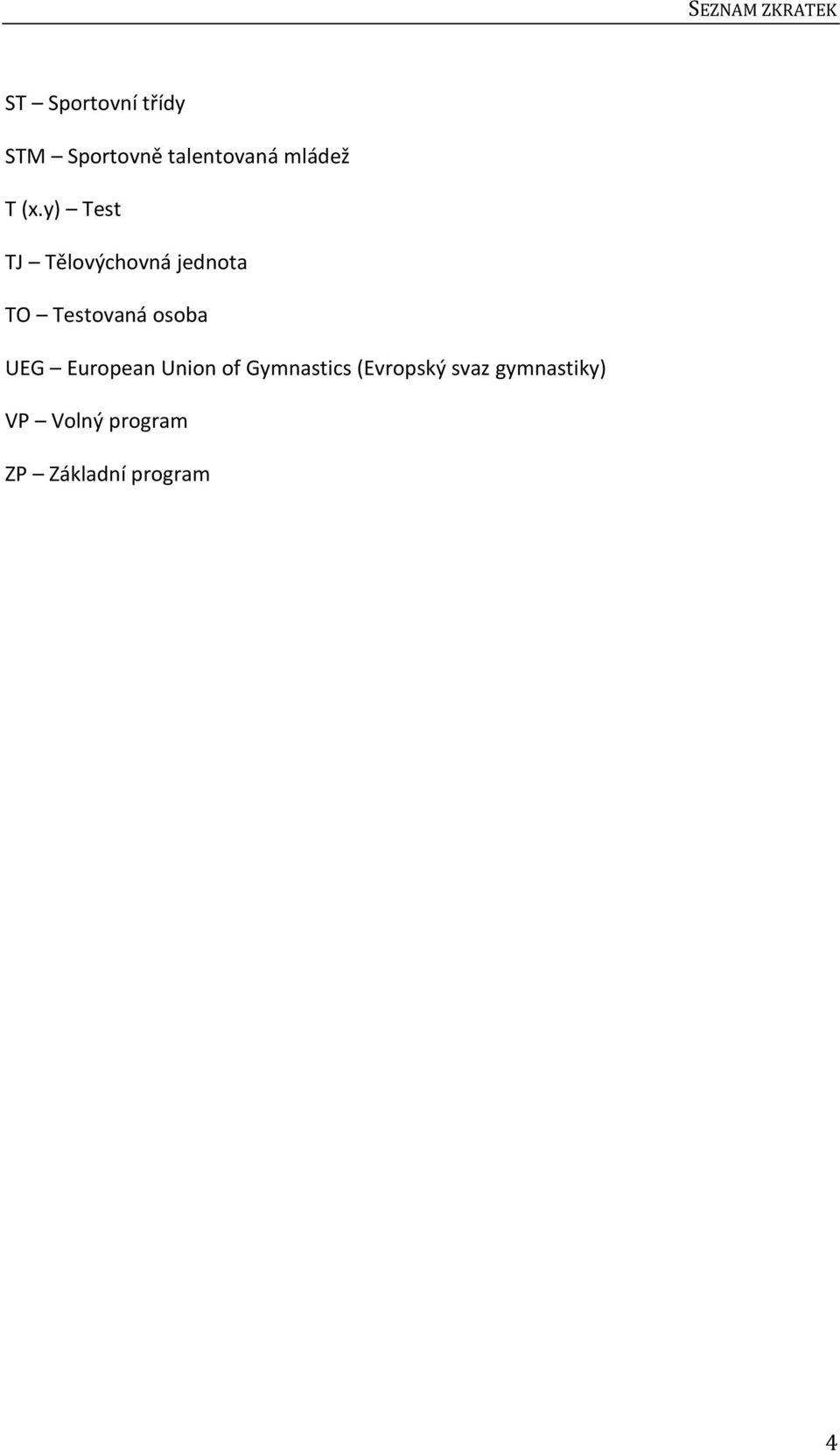 SEZNAM ZKRATEK

ST – Sportovní třídy

STM – Sportovně talentovaná mládež

T (x.y) – Test

TJ – Tělovýchovná jednota

TO – Testovaná osoba

UEG – European Union of Gymnastics (Evropský svaz gymnastiky)

VP – Volný program

ZP – Základní program

4